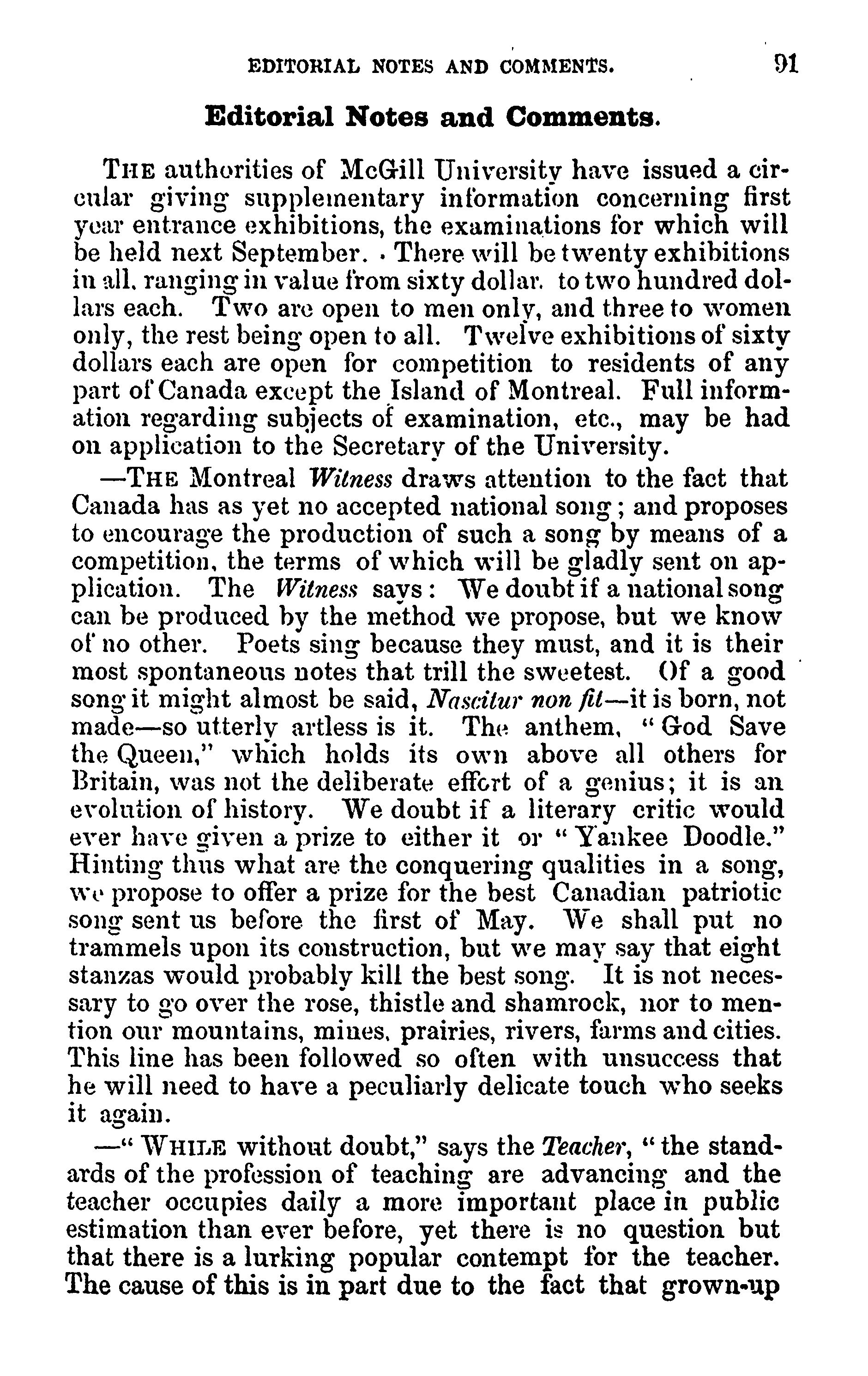 EDITORIAL NOTES AND COMMENTS. 91

Editorial Notes and Comments.

THE authorities of McGill University have issued a circular giving supplementary information concerning first year entrance exhibitions, the examinations for which will be held next September. There will be twenty exhibitions in all, ranging in value from sixty dollar. to two hundred dollars each. Two are open to men only, and three to women only, the rest being open to all. Twelve exhibitions of sixty dollars each are open for competition to residents of any part of Canada except the Island of Montreal. Full information regarding subjects of examination, etc., may be had on application to the Secretary of the University.

—THE Montreal Witness draws attention to the fact that Canada has as yet no accepted national song; and proposes to encourage the production of such a song by means of a competition, the terms of which will be gladly sent on application. The Witness says: We doubt if a national song can be produced by the method we propose, but we know of no other. Poets sing because they must, and it is their most spontaneous notes that trill the sweetest. Of a good song it might almost be said, Nascitur non fit—it is born, not made—so utterly artless is it. The anthem, "God Save the Queen," which holds its own above all others for Britain, was not the deliberate effort of a genius; it is an evolution of history. We doubt if a literary critic would ever have given a prize to either it or "Yankee Doodle." Hinting thus what are the conquering qualities in a song, we propose to offer a prize for the best Canadian patriotic song sent us before the first of May. We shall put no trammels upon its construction, but we may say that eight stanzas would probably kill the best song. It is not necessary to go over the rose, thistle and shamrock, nor to mention our mountains, mines, prairies, rivers, farms and cities. This line has been followed so often with unsuccess that he will need to have a peculiarly delicate touch who seeks it again.

—"WHILE without doubt," says the Teacher, "the standards of the profession of teaching are advancing and the teacher occupies daily a more important place in public estimation than ever before, yet there is no question but that there is a lurking popular contempt for the teacher. The cause of this is in part due to the fact that grown-up